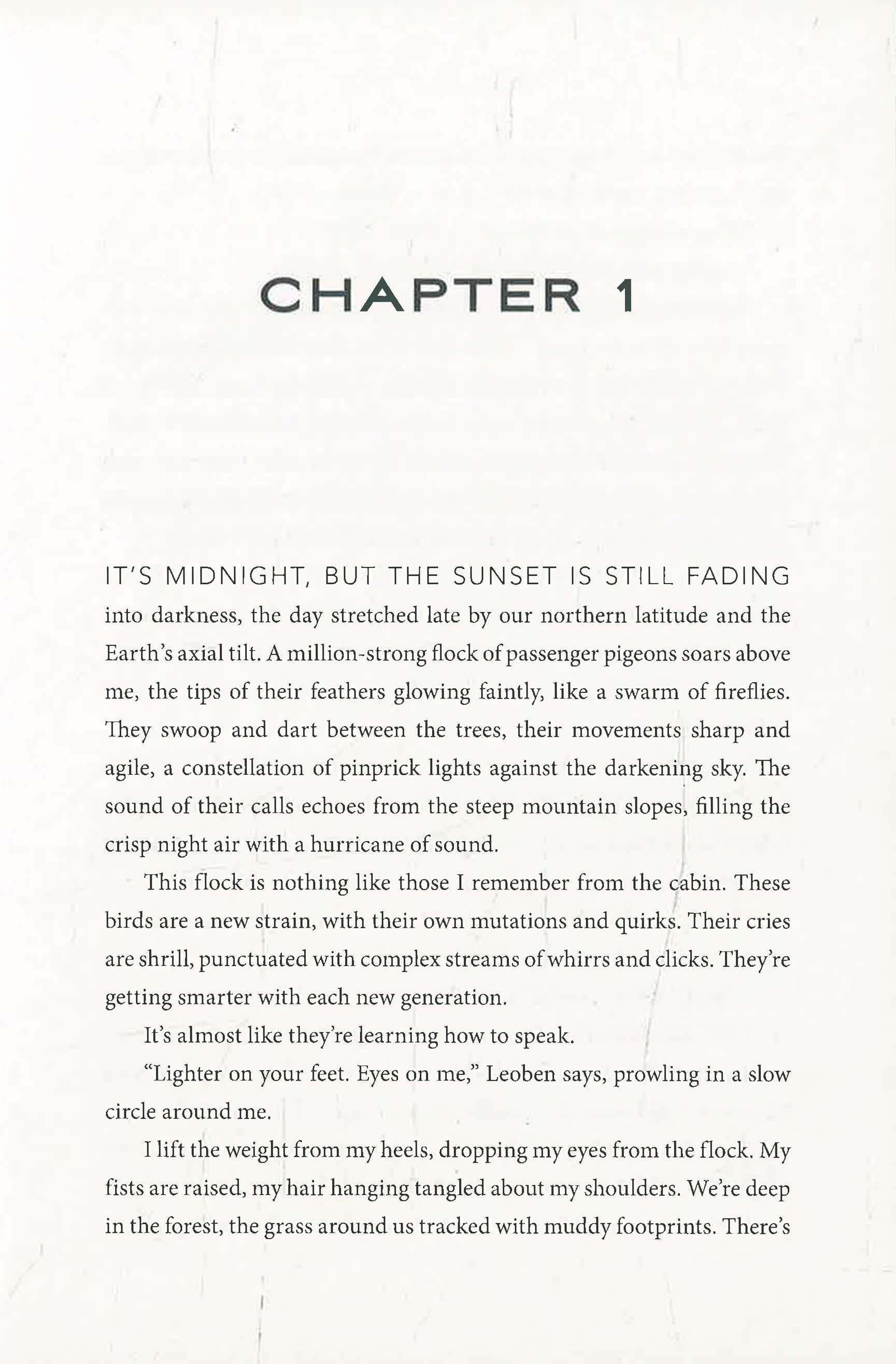 CHAPTER 1

IT'S MIDNIGHT, BUT THE SUNSET IS STILL FADING into darkness, the day stretched late by our northern latitude and the Earth's axial tilt. A million-strong flock of passenger pigeons soars above me, the tips of their feathers glowing faintly, like a swarm of fireflies. They swoop and dart between the trees, their movements sharp and agile, a constellation of pinprick lights against the darkening sky. The sound of their calls echoes from the steep mountain slopes, filling the crisp night air with a hurricane of sound.

This flock is nothing like those I remember from the cabin. These birds are a new strain, with their own mutations and quirks. Their cries are shrill, punctuated with complex streams of whirrs and clicks. They're getting smarter with each new generation.

It's almost like they're learning how to speak.

"Lighter on your feet. Eyes on me," Leoben says, prowling in a slow circle around me.

I lift the weight from my heels, dropping my eyes from the flock. My fists are raised, my hair hanging tangled about my shoulders. We're deep in the forest, the grass around us tracked with muddy footprints. There's